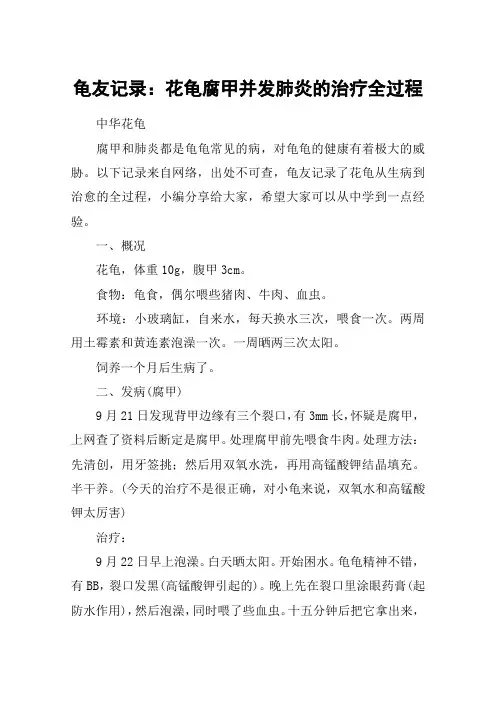 龟友记录：花龟腐甲并发肺炎的治疗全过程

中华花龟

腐甲和肺炎都是龟龟常见的病，对龟龟的健康有着极大的威胁。以下记录来自网络，出处不可查，龟友记录了花龟从生病到治愈的全过程，小编分享给大家，希望大家可以从中学到一点经验。

一、概况

花龟，体重 10g，腹甲 3cm。

食物：龟食，偶尔喂些猪肉、牛肉、血虫。

环境：小玻璃缸，自来水，每天换水三次，喂食一次。两周用土霉素和黄连素泡澡一次。一周晒两三次太阳。

饲养一个月后生病了。

二、发病(腐甲)

9 月 21 日发现背甲边缘有三个裂口，有 3mm 长，怀疑是腐甲，上网查了资料后断定是腐甲。处理腐甲前先喂食牛肉。处理方法：先清创，用牙签挑；然后用双氧水洗，再用高锰酸钾结晶填充。半干养。(今天的治疗不是很正确，对小龟来说，双氧水和高锰酸钾太厉害)

治疗：

9 月 22 日早上泡澡。白天晒太阳。开始困水。龟龟精神不错，有 BB，裂口发黑(高锰酸钾引起的)。晚上先在裂口里涂眼药膏(起防水作用)，然后泡澡，同时喂了些血虫。十五分钟后把它拿出来，